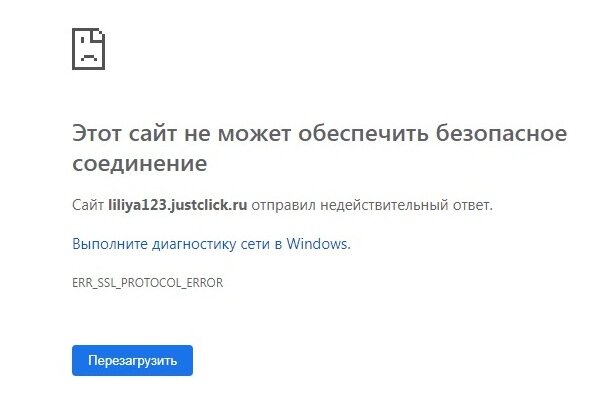 Этот сайт не может обеспечить безопасное соединение

Сайт liliya123.justclick.ru отправил недействительный ответ.

Выполните диагностику сети в Windows.

ERR_SSL_PROTOCOL_ERROR

Перезагрузить